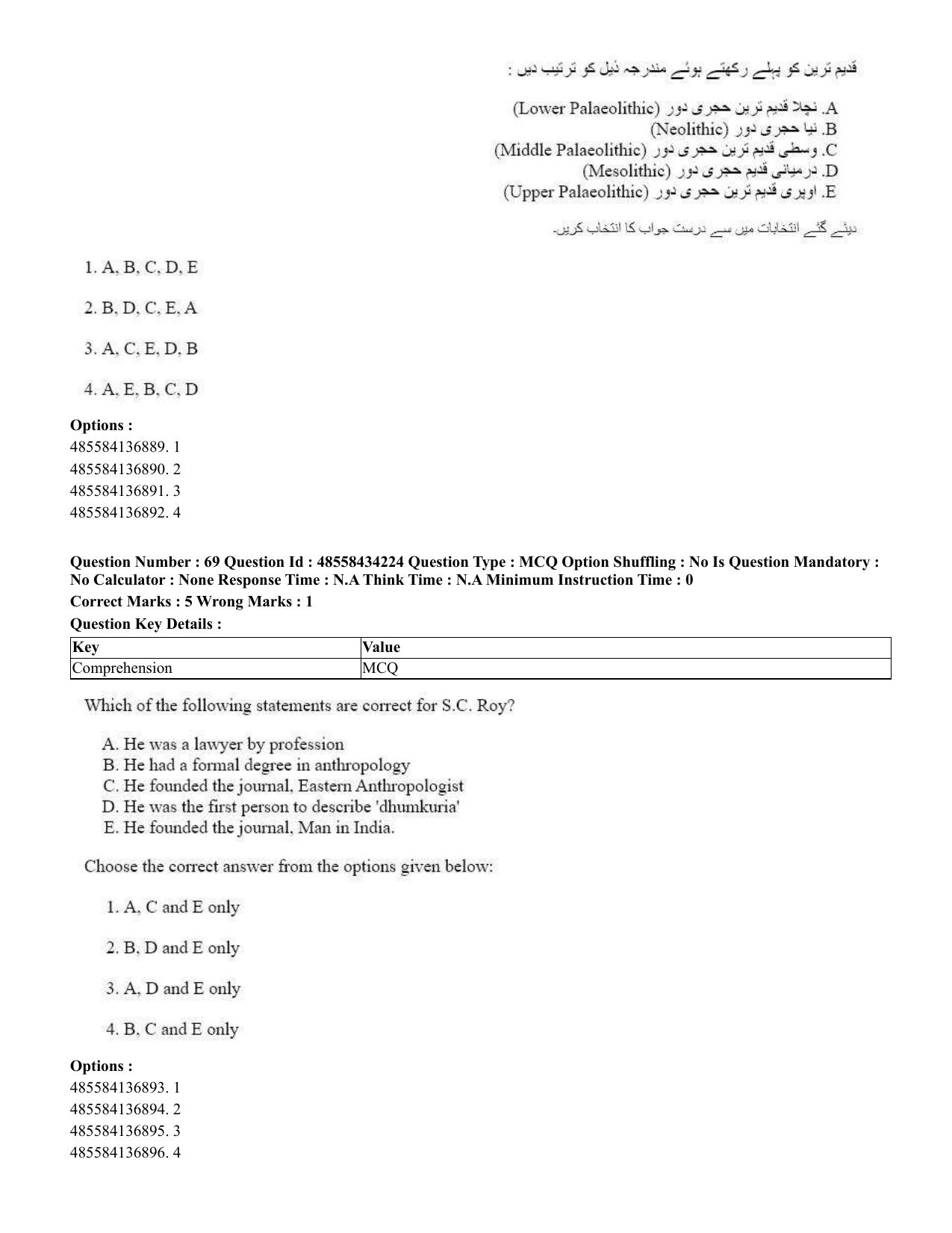 قدیم ترین کو پہلے رکھتے ہوئے مندرجہ ذیل کو ترتیب دیں :

A. نچلا قدیم ترین حجری دور (Lower Palaeolithic)
B. نیا حجری دور (Neolithic)
C. وسطی قدیم ترین حجری دور (Middle Palaeolithic)
D. درمیانی قدیم حجری دور (Mesolithic)
E. اوپری قدیم ترین حجری دور (Upper Palaeolithic)

دیئے گئے انتخابات میں سے درست جواب کا انتخاب کریں۔

1. A, B, C, D, E

2. B, D, C, E, A

3. A, C, E, D, B

4. A, E, B, C, D

Options :
485584136889. 1
485584136890. 2
485584136891. 3
485584136892. 4

Question Number : 69 Question Id : 48558434224 Question Type : MCQ Option Shuffling : No Is Question Mandatory : No Calculator : None Response Time : N.A Think Time : N.A Minimum Instruction Time : 0
Correct Marks : 5 Wrong Marks : 1
Question Key Details :

| Key | Value |
|---|---|
| Comprehension | MCQ |

Which of the following statements are correct for S.C. Roy?

A. He was a lawyer by profession
B. He had a formal degree in anthropology
C. He founded the journal, Eastern Anthropologist
D. He was the first person to describe 'dhumkuria'
E. He founded the journal, Man in India.

Choose the correct answer from the options given below:

1. A, C and E only

2. B, D and E only

3. A, D and E only

4. B, C and E only

Options :
485584136893. 1
485584136894. 2
485584136895. 3
485584136896. 4